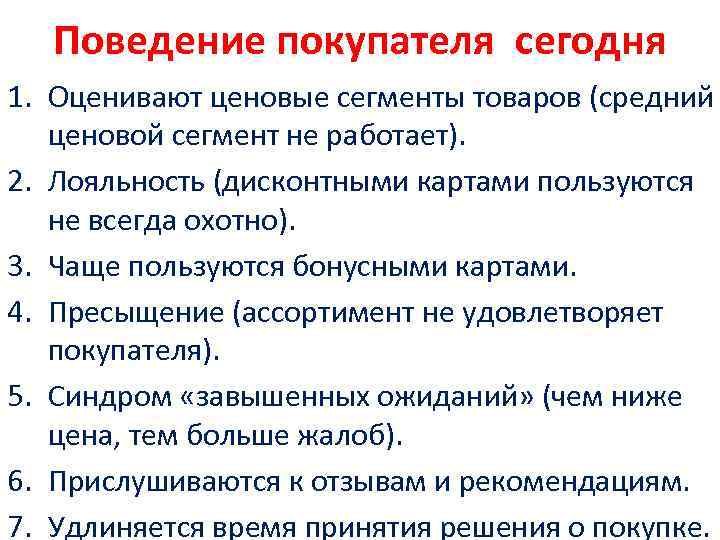 Поведение покупателя сегодня

1. Оценивают ценовые сегменты товаров (средний ценовой сегмент не работает).
2. Лояльность (дисконтными картами пользуются не всегда охотно).
3. Чаще пользуются бонусными картами.
4. Пресыщение (ассортимент не удовлетворяет покупателя).
5. Синдром «завышенных ожиданий» (чем ниже цена, тем больше жалоб).
6. Прислушиваются к отзывам и рекомендациям.
7. Удлиняется время принятия решения о покупке.